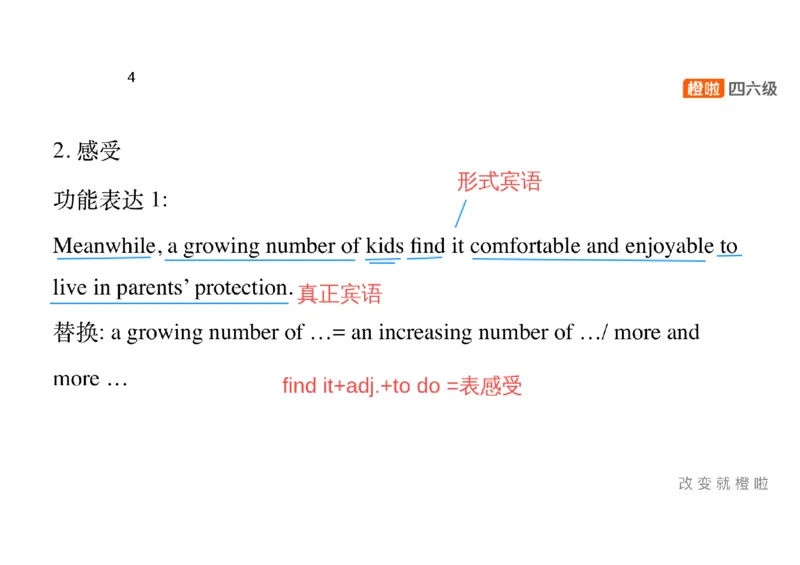 4

橙啦 四六级

2. 感受

功能表达 1:

形式宾语

Meanwhile, a growing number of kids find it comfortable and enjoyable to live in parents' protection. 真正宾语

替换: a growing number of …= an increasing number of …/ more and more …

find it+adj.+to do =表感受

改变就橙啦